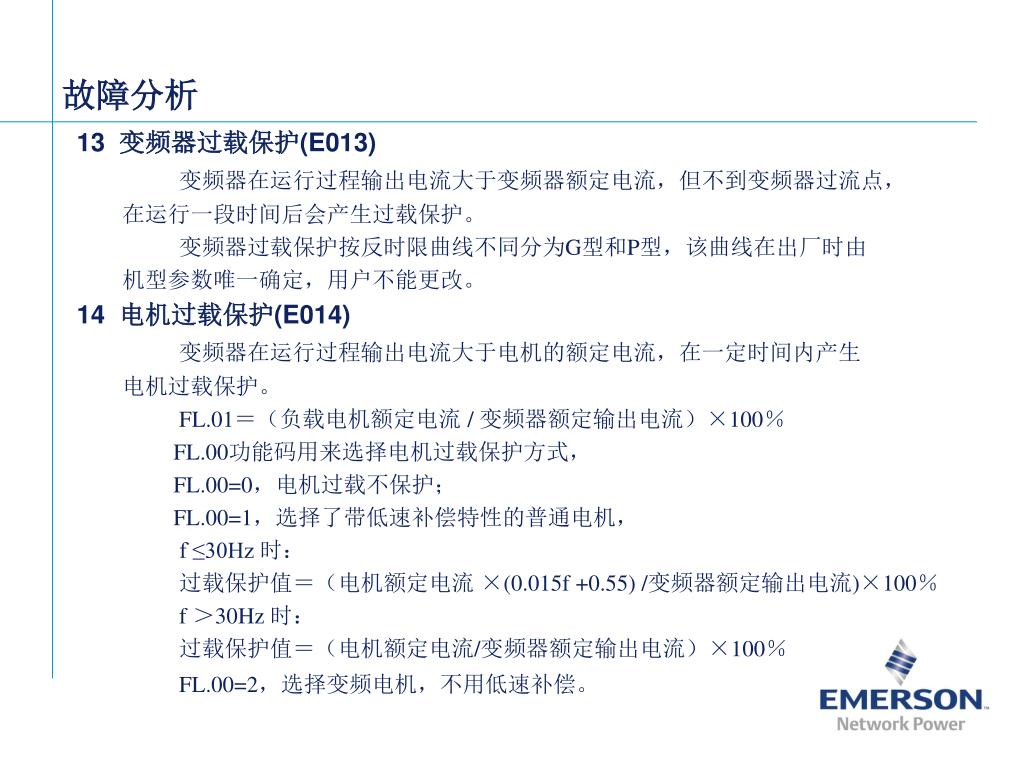 故障分析

13 变频器过载保护(E013)

变频器在运行过程输出电流大于变频器额定电流，但不到变频器过流点，在运行一段时间后会产生过载保护。

变频器过载保护按反时限曲线不同分为G型和P型，该曲线在出厂时由机型参数唯一确定，用户不能更改。

14 电机过载保护(E014)

变频器在运行过程输出电流大于电机的额定电流，在一定时间内产生电机过载保护。

FL.01＝（负载电机额定电流 / 变频器额定输出电流）×100％

FL.00功能码用来选择电机过载保护方式，

FL.00=0，电机过载不保护；

FL.00=1，选择了带低速补偿特性的普通电机，

f ≤30Hz 时：

过载保护值＝（电机额定电流 ×(0.015f +0.55) /变频器额定输出电流)×100％

f ＞30Hz 时：

过载保护值＝（电机额定电流/变频器额定输出电流）×100％

FL.00=2，选择变频电机，不用低速补偿。

EMERSON
Network Power